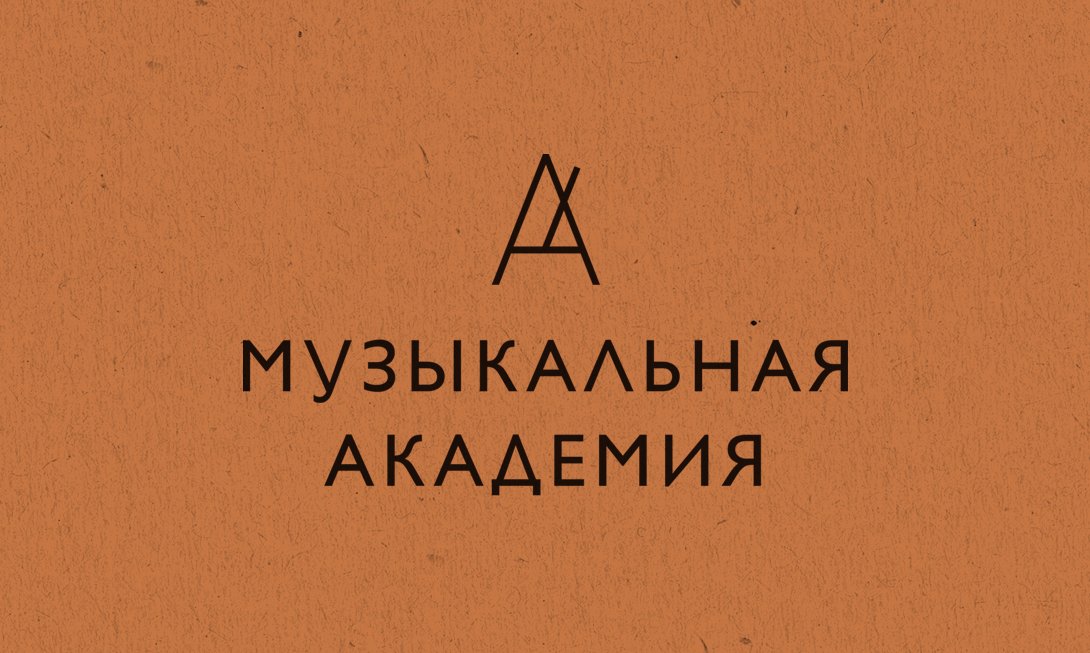 МУЗЫКАЛЬНАЯ
АКАДЕМИЯ